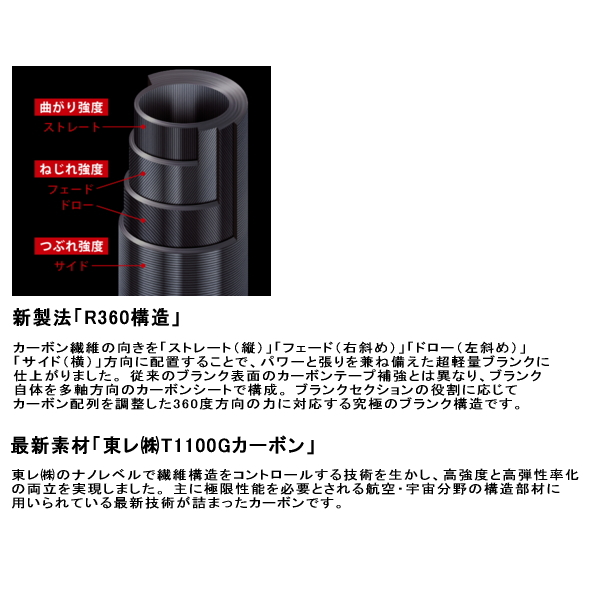 曲がり強度
ストレート

ねじれ強度
フェード
ドロー

つぶれ強度
サイド

新製法「R360構造」

カーボン繊維の向きを「ストレート（縦）」「フェード（右斜め）」「ドロー（左斜め）」「サイド（横）」方向に配置することで、パワーと張りを兼ね備えた超軽量ブランクに仕上がりました。従来のブランク表面のカーボンテープ補強とは異なり、ブランク自体を多軸方向のカーボンシートで構成。ブランクセクションの役割に応じてカーボン配列を調整した360度方向の力に対応する究極のブランク構造です。

最新素材「東レ㈱T1100Gカーボン」

東レ㈱のナノレベルで繊維構造をコントロールする技術を生かし、高強度と高弾性率化の両立を実現しました。主に極限性能を必要とされる航空・宇宙分野の構造部材に用いられている最新技術が詰まったカーボンです。